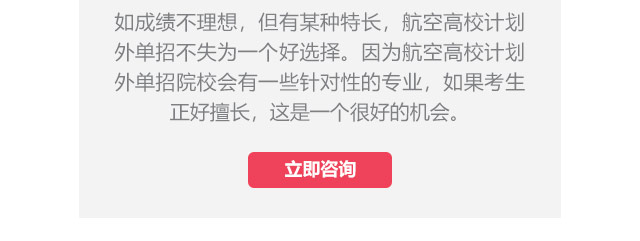 如成绩不理想，但有某种特长，航空高校计划外单招不失为一个好选择。因为航空高校计划外单招院校会有一些针对性的专业，如果考生正好擅长，这是一个很好的机会。

立即咨询